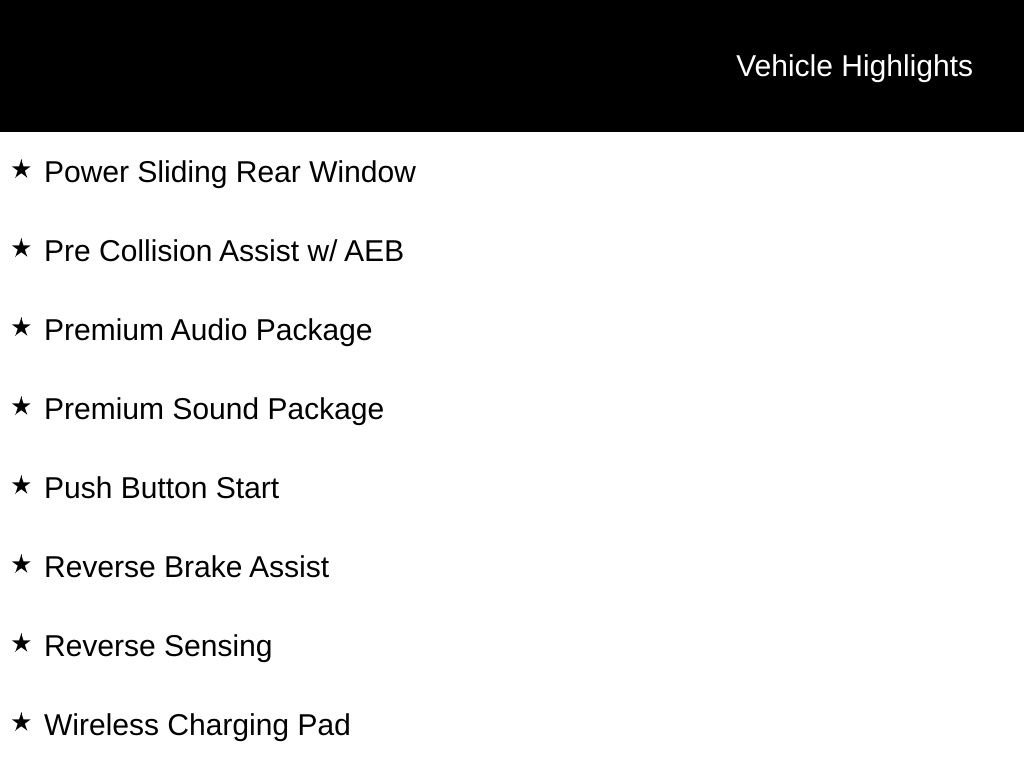 Vehicle Highlights

★ Power Sliding Rear Window

★ Pre Collision Assist w/ AEB

★ Premium Audio Package

★ Premium Sound Package

★ Push Button Start

★ Reverse Brake Assist

★ Reverse Sensing

★ Wireless Charging Pad